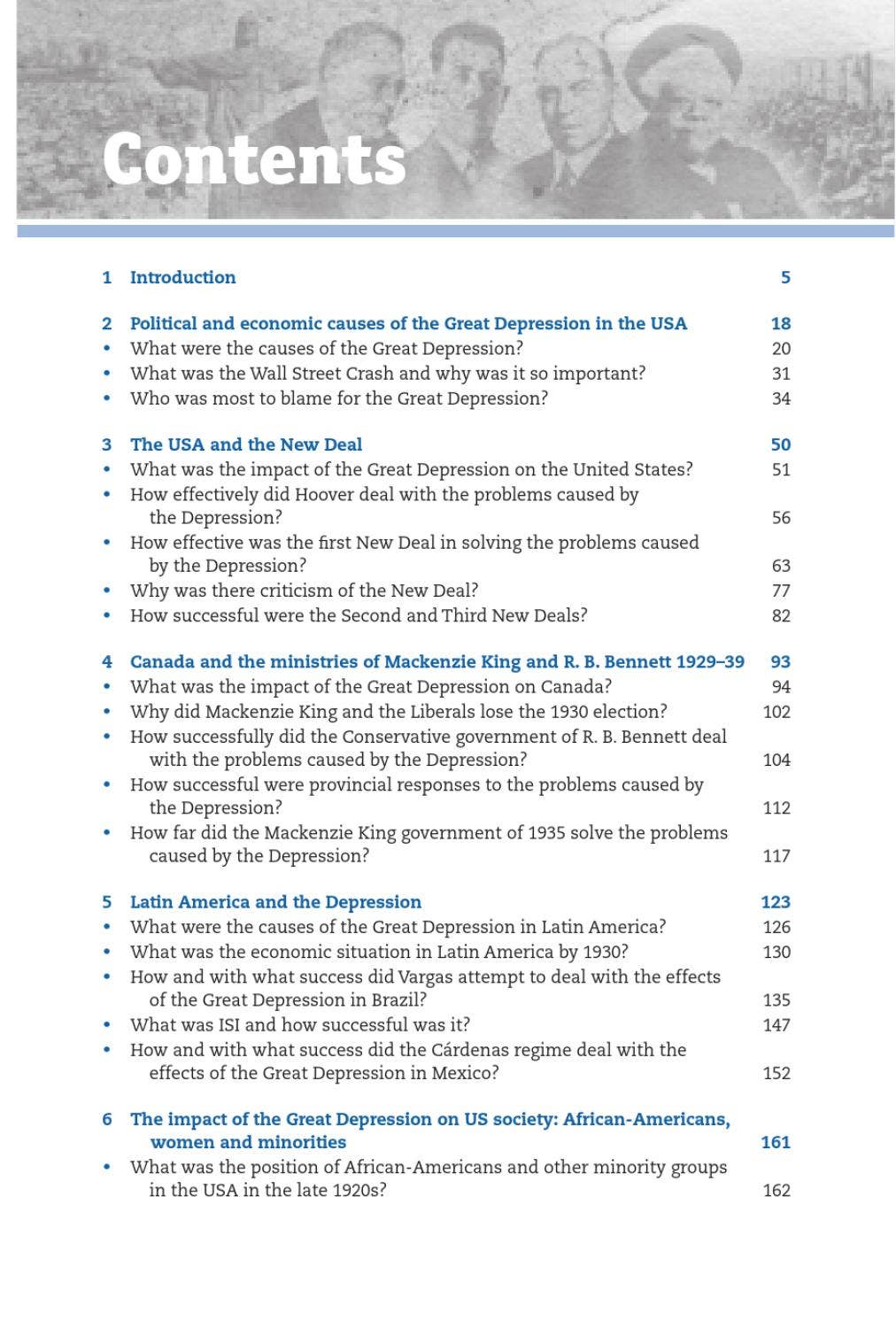 Contents

1 Introduction 5

2 Political and economic causes of the Great Depression in the USA 18
• What were the causes of the Great Depression? 20
• What was the Wall Street Crash and why was it so important? 31
• Who was most to blame for the Great Depression? 34

3 The USA and the New Deal 50
• What was the impact of the Great Depression on the United States? 51
• How effectively did Hoover deal with the problems caused by the Depression? 56
• How effective was the first New Deal in solving the problems caused by the Depression? 63
• Why was there criticism of the New Deal? 77
• How successful were the Second and Third New Deals? 82

4 Canada and the ministries of Mackenzie King and R. B. Bennett 1929–39 93
• What was the impact of the Great Depression on Canada? 94
• Why did Mackenzie King and the Liberals lose the 1930 election? 102
• How successfully did the Conservative government of R. B. Bennett deal with the problems caused by the Depression? 104
• How successful were provincial responses to the problems caused by the Depression? 112
• How far did the Mackenzie King government of 1935 solve the problems caused by the Depression? 117

5 Latin America and the Depression 123
• What were the causes of the Great Depression in Latin America? 126
• What was the economic situation in Latin America by 1930? 130
• How and with what success did Vargas attempt to deal with the effects of the Great Depression in Brazil? 135
• What was ISI and how successful was it? 147
• How and with what success did the Cárdenas regime deal with the effects of the Great Depression in Mexico? 152

6 The impact of the Great Depression on US society: African-Americans, women and minorities 161
• What was the position of African-Americans and other minority groups in the USA in the late 1920s? 162